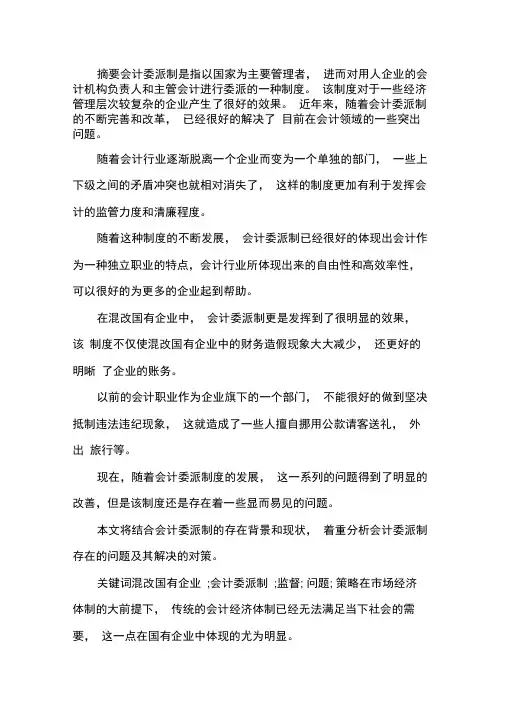 摘要会计委派制是指以国家为主要管理者， 进而对用人企业的会计机构负责人和主管会计进行委派的一种制度。 该制度对于一些经济管理层次较复杂的企业产生了很好的效果。 近年来，随着会计委派制的不断完善和改革， 已经很好的解决了 目前在会计领域的一些突出问题。

随着会计行业逐渐脱离一个企业而变为一个单独的部门， 一些上下级之间的矛盾冲突也就相对消失了， 这样的制度更加有利于发挥会计的监管力度和清廉程度。

随着这种制度的不断发展， 会计委派制已经很好的体现出会计作为一种独立职业的特点，会计行业所体现出来的自由性和高效率性，可以很好的为更多的企业起到帮助。

在混改国有企业中， 会计委派制更是发挥到了很明显的效果，该 制度不仅使混改国有企业中的财务造假现象大大减少， 还更好的明晰 了企业的账务。

以前的会计职业作为企业旗下的一个部门， 不能很好的做到坚决抵制违法违纪现象， 这就造成了一些人擅自挪用公款请客送礼， 外出 旅行等。

现在，随着会计委派制度的发展， 这一系列的问题得到了明显的改善，但是该制度还是存在着一些显而易见的问题。

本文将结合会计委派制的存在背景和现状， 着重分析会计委派制存在的问题及其解决的对策。

关键词混改国有企业 ;会计委派制 ;监督; 问题; 策略在市场经济体制的大前提下， 传统的会计经济体制已经无法满足当下社会的需要， 这一点在国有企业中体现的尤为明显。